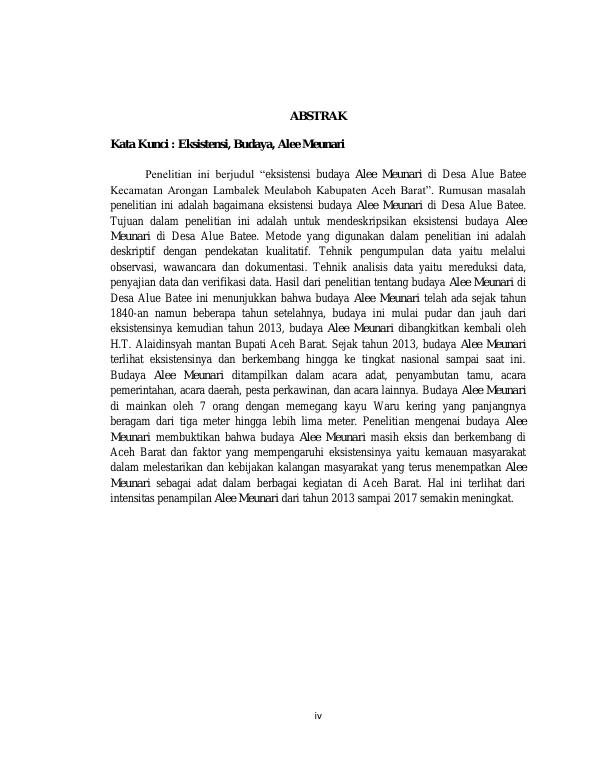 ABSTRAK

Kata Kunci : Eksistensi, Budaya, Alee Meunari

Penelitian ini berjudul “eksistensi budaya Alee Meunari di Desa Alue Batee Kecamatan Arongan Lambalek Meulaboh Kabupaten Aceh Barat”. Rumusan masalah penelitian ini adalah bagaimana eksistensi budaya Alee Meunari di Desa Alue Batee. Tujuan dalam penelitian ini adalah untuk mendeskripsikan eksistensi budaya Alee Meunari di Desa Alue Batee. Metode yang digunakan dalam penelitian ini adalah deskriptif dengan pendekatan kualitatif. Tehnik pengumpulan data yaitu melalui observasi, wawancara dan dokumentasi. Tehnik analisis data yaitu mereduksi data, penyajian data dan verifikasi data. Hasil dari penelitian tentang budaya Alee Meunari di Desa Alue Batee ini menunjukkan bahwa budaya Alee Meunari telah ada sejak tahun 1840-an namun beberapa tahun setelahnya, budaya ini mulai pudar dan jauh dari eksistensinya kemudian tahun 2013, budaya Alee Meunari dibangkitkan kembali oleh H.T. Alaidinsyah mantan Bupati Aceh Barat. Sejak tahun 2013, budaya Alee Meunari terlihat eksistensinya dan berkembang hingga ke tingkat nasional sampai saat ini. Budaya Alee Meunari ditampilkan dalam acara adat, penyambutan tamu, acara pemerintahan, acara daerah, pesta perkawinan, dan acara lainnya. Budaya Alee Meunari di mainkan oleh 7 orang dengan memegang kayu Waru kering yang panjangnya beragam dari tiga meter hingga lebih lima meter. Penelitian mengenai budaya Alee Meunari membuktikan bahwa budaya Alee Meunari masih eksis dan berkembang di Aceh Barat dan faktor yang mempengaruhi eksistensinya yaitu kemauan masyarakat dalam melestarikan dan kebijakan kalangan masyarakat yang terus menempatkan Alee Meunari sebagai adat dalam berbagai kegiatan di Aceh Barat. Hal ini terlihat dari intensitas penampilan Alee Meunari dari tahun 2013 sampai 2017 semakin meningkat.

iv